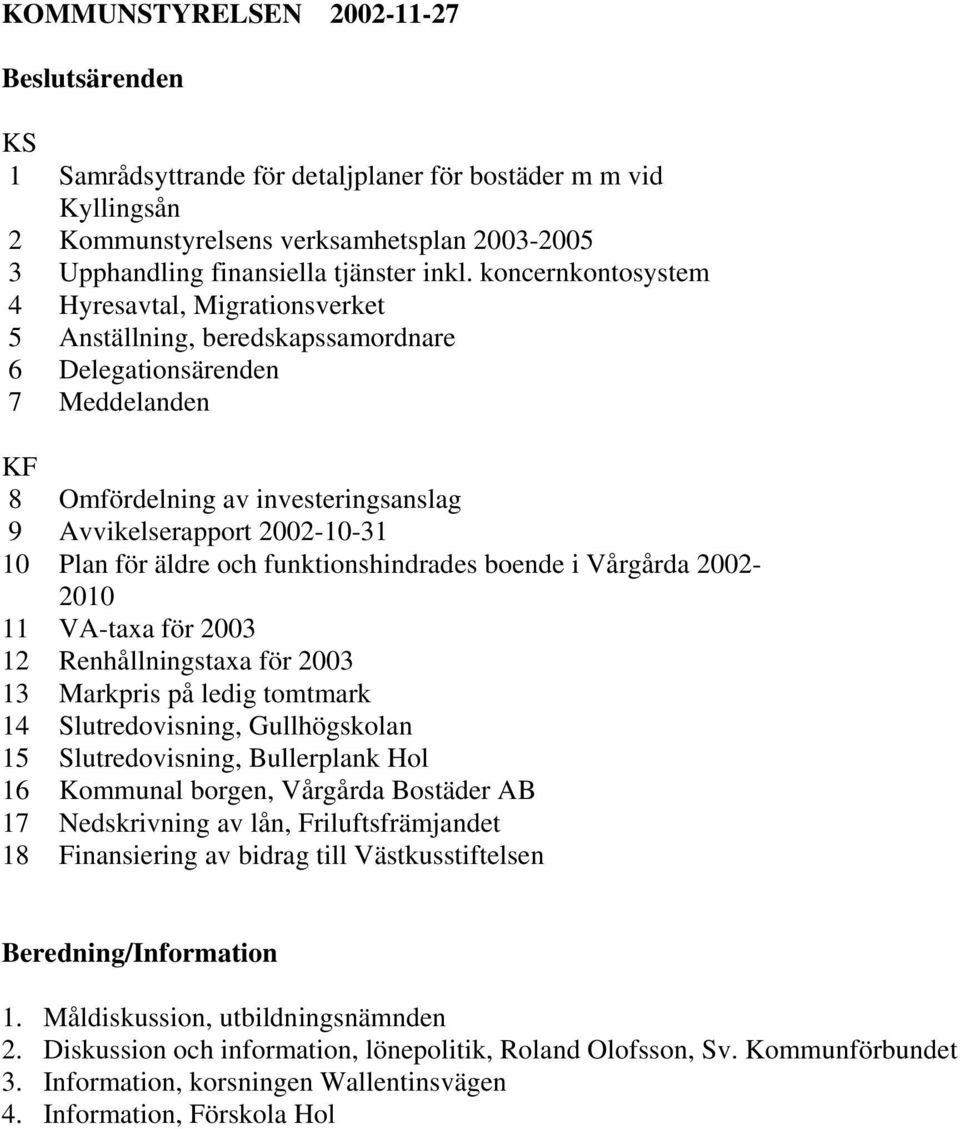 KOMMUNSTYRELSEN 2002-11-27

Beslutsärenden

KS
1 Samrådsyttrande för detaljplaner för bostäder m m vid Kyllingsån
2 Kommunstyrelsens verksamhetsplan 2003-2005
3 Upphandling finansiella tjänster inkl. koncernkontosystem
4 Hyresavtal, Migrationsverket
5 Anställning, beredskapssamordnare
6 Delegationsärenden
7 Meddelanden

KF
8 Omfördelning av investeringsanslag
9 Avvikelserapport 2002-10-31
10 Plan för äldre och funktionshindrades boende i Vårgårda 2002-2010
11 VA-taxa för 2003
12 Renhållningstaxa för 2003
13 Markpris på ledig tomtmark
14 Slutredovisning, Gullhögskolan
15 Slutredovisning, Bullerplank Hol
16 Kommunal borgen, Vårgårda Bostäder AB
17 Nedskrivning av lån, Friluftsfrämjandet
18 Finansiering av bidrag till Västkusstiftelsen

Beredning/Information

1. Måldiskussion, utbildningsnämnden
2. Diskussion och information, lönepolitik, Roland Olofsson, Sv. Kommunförbundet
3. Information, korsningen Wallentinsvägen
4. Information, Förskola Hol